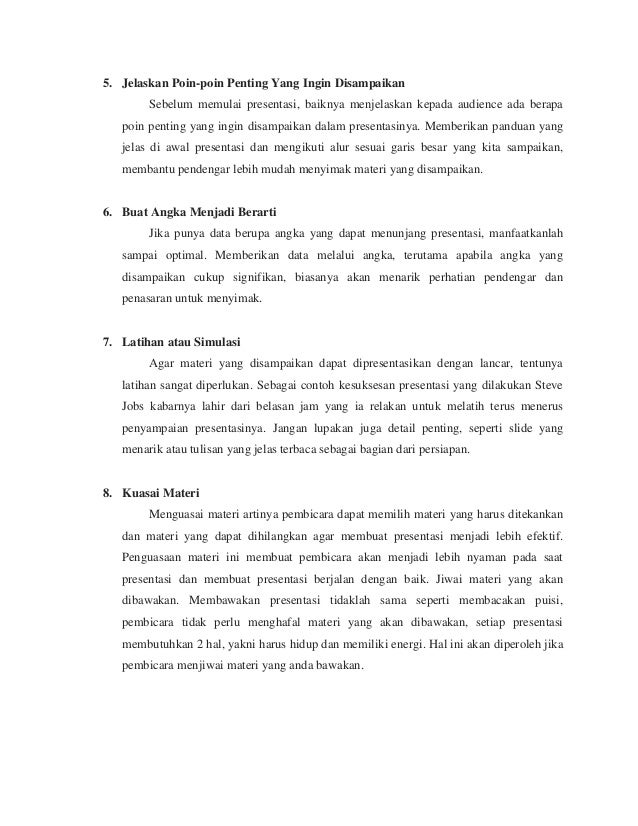 5. Jelaskan Poin-poin Penting Yang Ingin Disampaikan

Sebelum memulai presentasi, baiknya menjelaskan kepada audience ada berapa poin penting yang ingin disampaikan dalam presentasinya. Memberikan panduan yang jelas di awal presentasi dan mengikuti alur sesuai garis besar yang kita sampaikan, membantu pendengar lebih mudah menyimak materi yang disampaikan.

6. Buat Angka Menjadi Berarti

Jika punya data berupa angka yang dapat menunjang presentasi, manfaatkanlah sampai optimal. Memberikan data melalui angka, terutama apabila angka yang disampaikan cukup signifikan, biasanya akan menarik perhatian pendengar dan penasaran untuk menyimak.

7. Latihan atau Simulasi

Agar materi yang disampaikan dapat dipresentasikan dengan lancar, tentunya latihan sangat diperlukan. Sebagai contoh kesuksesan presentasi yang dilakukan Steve Jobs kabarnya lahir dari belasan jam yang ia relakan untuk melatih terus menerus penyampaian presentasinya. Jangan lupakan juga detail penting, seperti slide yang menarik atau tulisan yang jelas terbaca sebagai bagian dari persiapan.

8. Kuasai Materi

Menguasai materi artinya pembicara dapat memilih materi yang harus ditekankan dan materi yang dapat dihilangkan agar membuat presentasi menjadi lebih efektif. Penguasaan materi ini membuat pembicara akan menjadi lebih nyaman pada saat presentasi dan membuat presentasi berjalan dengan baik. Jiwai materi yang akan dibawakan. Membawakan presentasi tidaklah sama seperti membacakan puisi, pembicara tidak perlu menghafal materi yang akan dibawakan, setiap presentasi membutuhkan 2 hal, yakni harus hidup dan memiliki energi. Hal ini akan diperoleh jika pembicara menjiwai materi yang anda bawakan.